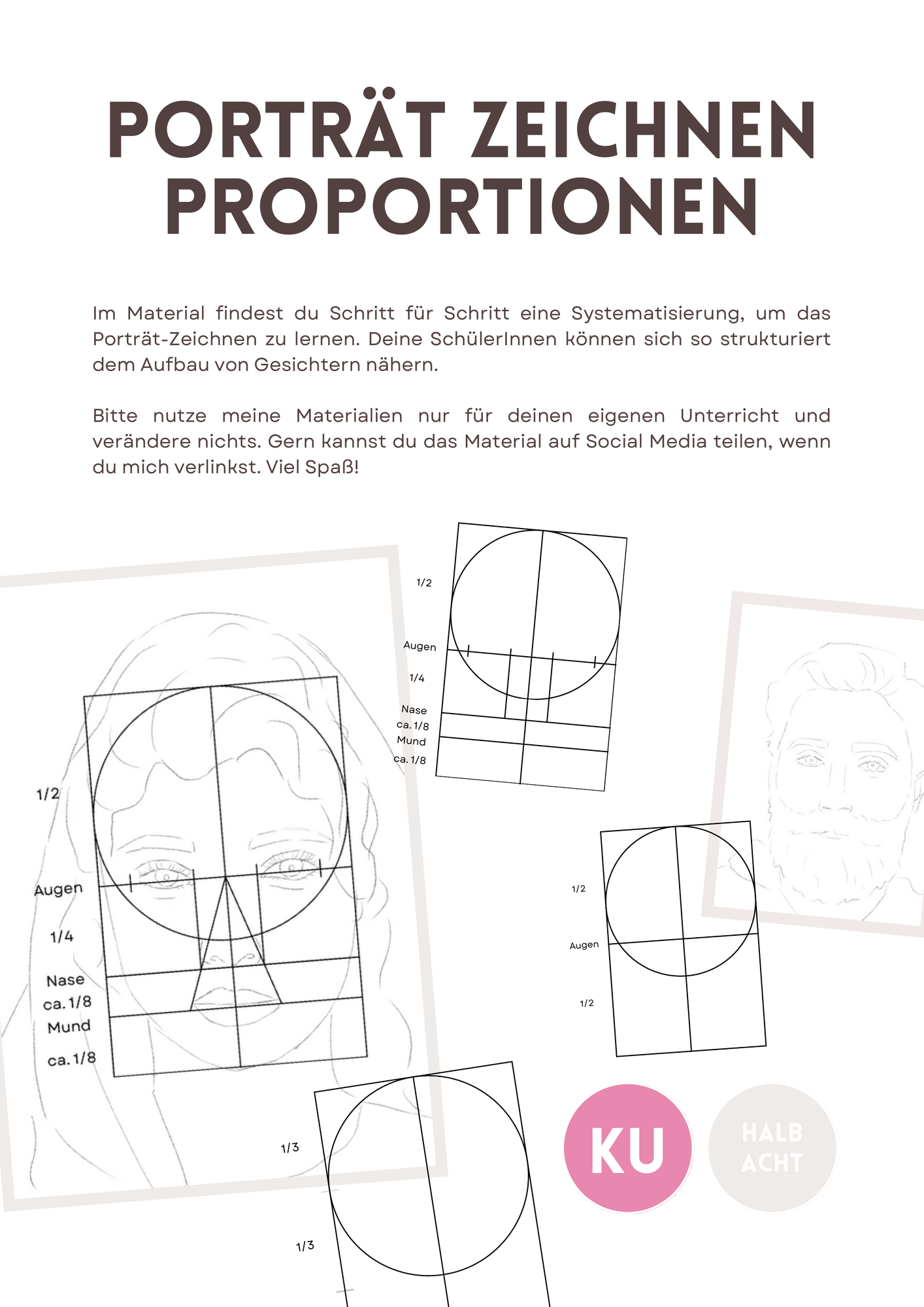 PORTRÄT ZEICHNEN PROPORTIONEN

Im Material findest du Schritt für Schritt eine Systematisierung, um das Porträt-Zeichnen zu lernen. Deine SchülerInnen können sich so strukturiert dem Aufbau von Gesichtern nähern.

Bitte nutze meine Materialien nur für deinen eigenen Unterricht und verändere nichts. Gern kannst du das Material auf Social Media teilen, wenn du mich verlinkst. Viel Spaß!

1/2
Augen
1/4
Nase
ca. 1/8
Mund
ca. 1/8

1/2
Augen
1/4
Nase
ca. 1/8
Mund
ca. 1/8

1/2
Augen
1/2

1/3
1/3

KU
HALB ACHT